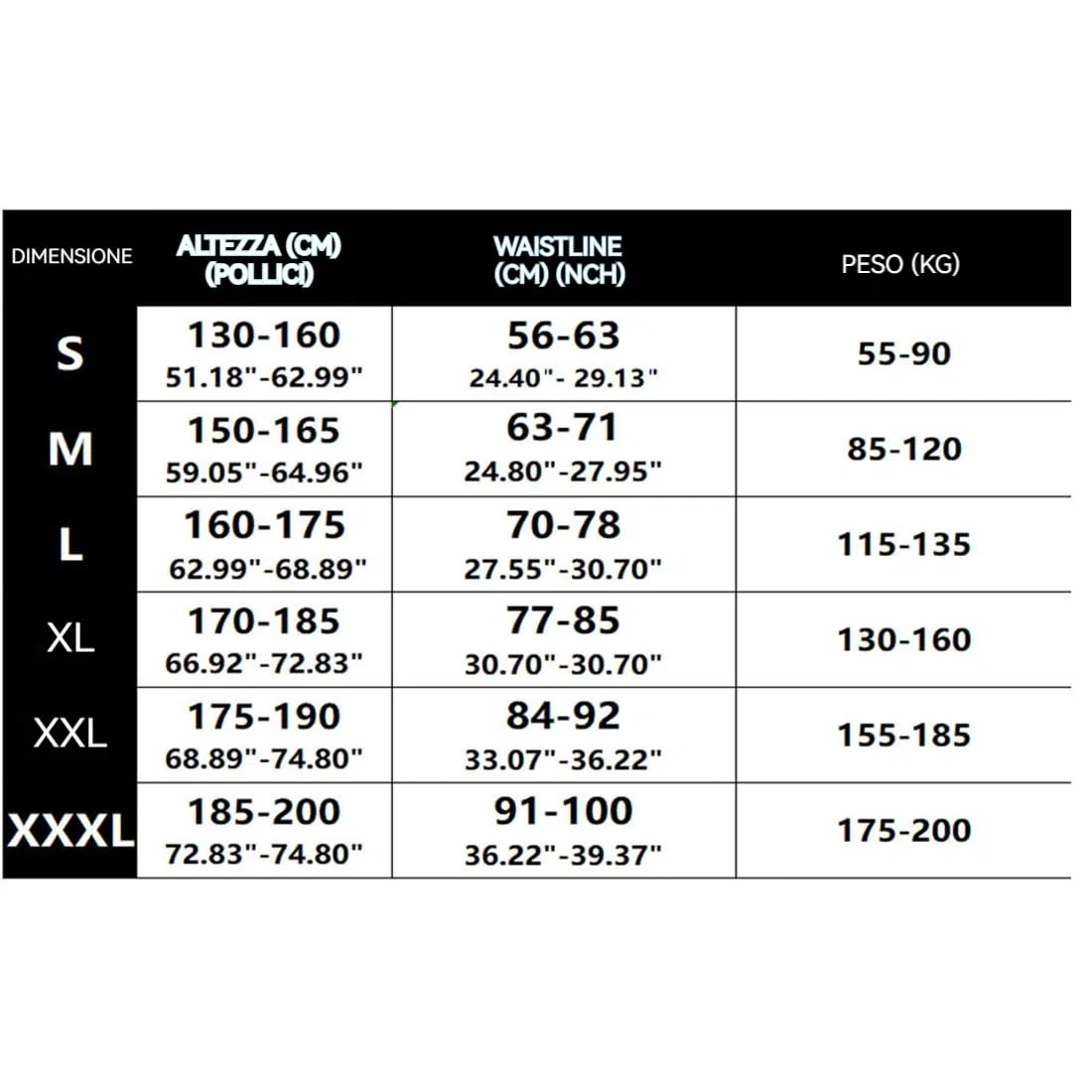 | DIMENSIONE | ALTEZZA (CM) (POLLICI) | WAISTLINE (CM) (NCH) | PESO (KG) |
|---|---|---|---|
| S | 130-160 51.18"-62.99" | 56-63 24.40"- 29.13" | 55-90 |
| M | 150-165 59.05"-64.96" | 63-71 24.80"-27.95" | 85-120 |
| L | 160-175 62.99"-68.89" | 70-78 27.55"-30.70" | 115-135 |
| XL | 170-185 66.92"-72.83" | 77-85 30.70"-30.70" | 130-160 |
| XXL | 175-190 68.89"-74.80" | 84-92 33.07"-36.22" | 155-185 |
| XXXL | 185-200 72.83"-74.80" | 91-100 36.22"-39.37" | 175-200 |